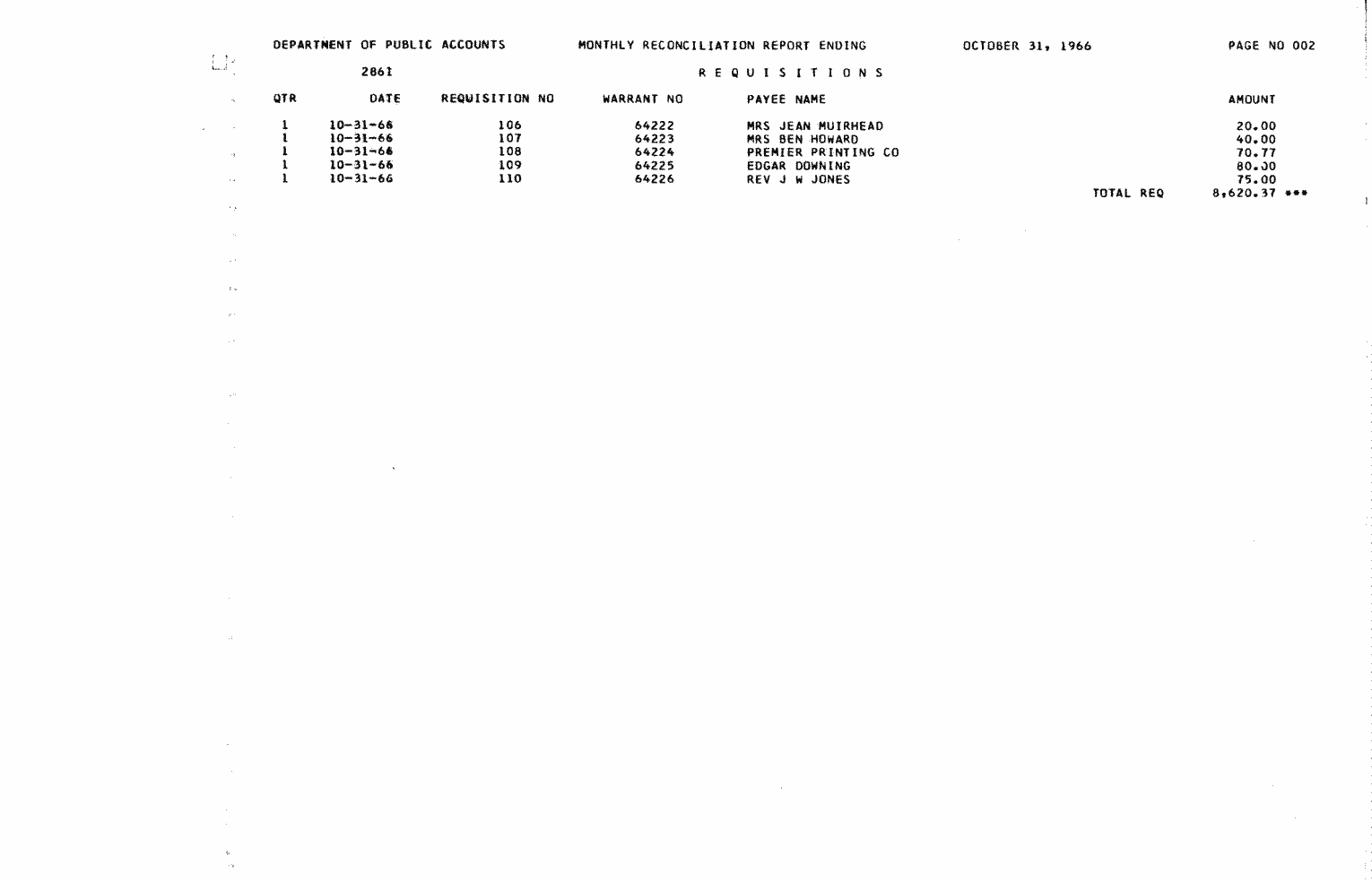 DEPARTMENT OF PUBLIC ACCOUNTS MONTHLY RECONCILIATION REPORT ENDING OCTOBER 31, 1966 PAGE NO 002

2861 R E Q U I S I T I O N S

| QTR | DATE | REQUISITION NO | WARRANT NO | PAYEE NAME | AMOUNT |
|---|---|---|---|---|---|
| 1 | 10-31-66 | 106 | 64222 | MRS JEAN MUIRHEAD | 20.00 |
| 1 | 10-31-66 | 107 | 64223 | MRS BEN HOWARD | 40.00 |
| 1 | 10-31-66 | 108 | 64224 | PREMIER PRINTING CO | 70.77 |
| 1 | 10-31-66 | 109 | 64225 | EDGAR DOWNING | 80.00 |
| 1 | 10-31-66 | 110 | 64226 | REV J W JONES | 75.00 |

TOTAL REQ 8,620.37 ***